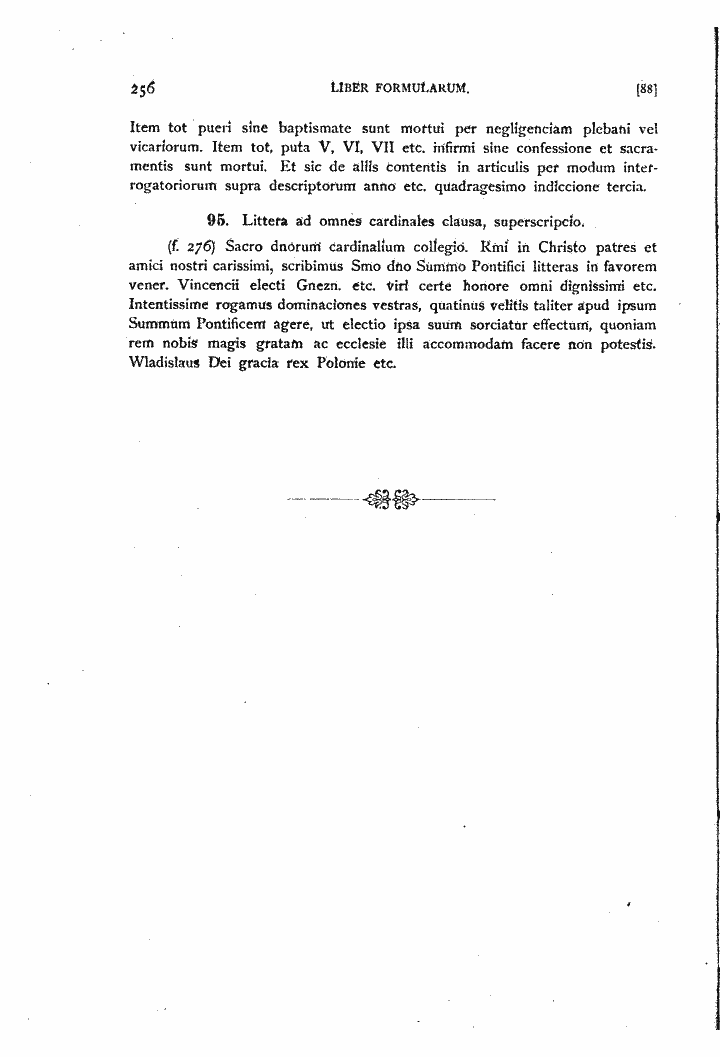 256 LIBER FORMULARUM. [88]

Item tot pueri sine baptismate sunt mortui per negligenciam plebani vel vicariorum. Item tot, puta V, VI, VII etc. infirmi sine confessione et sacramentis sunt mortui. Et sic de aliis contentis in articulis per modum interrogatoriorum supra descriptorum anno etc. quadragesimo indiccione tercia.

95. Littera ad omnes cardinales clausa, superscripcio.

(f. 276) Sacro dnorum cardinalium collegio. Rmi in Christo patres et amici nostri carissimi, scribimus Smo dno Summo Pontifici litteras in favorem vener. Vincencii electi Gnezn. etc. viri certe honore omni dignissimi etc. Intentissime rogamus dominaciones vestras, quatinus velitis taliter apud ipsum Summum Pontificem agere, ut electio ipsa suum sorciatur effectum, quoniam rem nobis magis gratam ac ecclesie illi accommodam facere non potestis. Wladislaus Dei gracia rex Polonie etc.